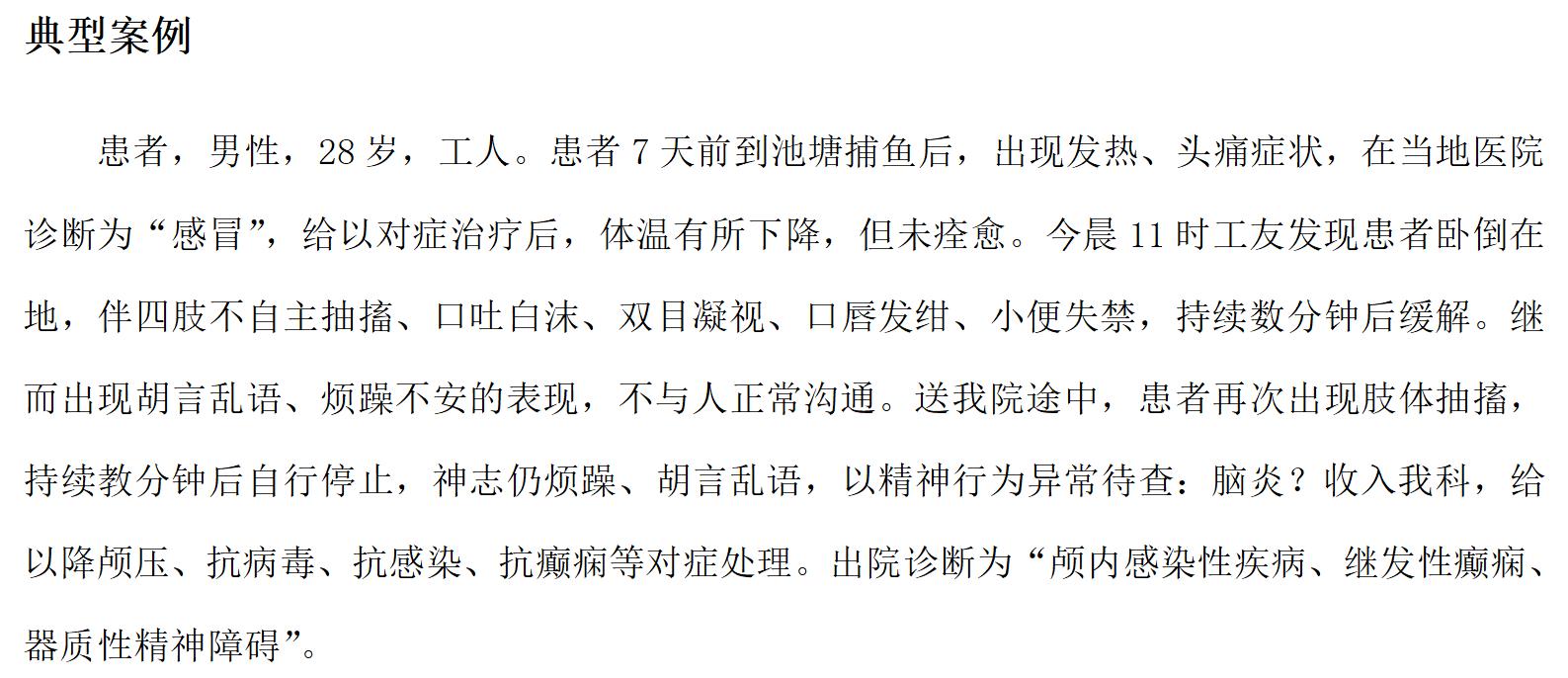 典型案例

患者，男性，28岁，工人。患者7天前到池塘捕鱼后，出现发热、头痛症状，在当地医院诊断为“感冒”，给以对症治疗后，体温有所下降，但未痊愈。今晨11时工友发现患者卧倒在地，伴四肢不自主抽搐、口吐白沫、双目凝视、口唇发绀、小便失禁，持续数分钟后缓解。继而出现胡言乱语、烦躁不安的表现，不与人正常沟通。送我院途中，患者再次出现肢体抽搐，持续教分钟后自行停止，神志仍烦躁、胡言乱语，以精神行为异常待查：脑炎？收入我科，给以降颅压、抗病毒、抗感染、抗癫痫等对症处理。出院诊断为“颅内感染性疾病、继发性癫痫、器质性精神障碍”。